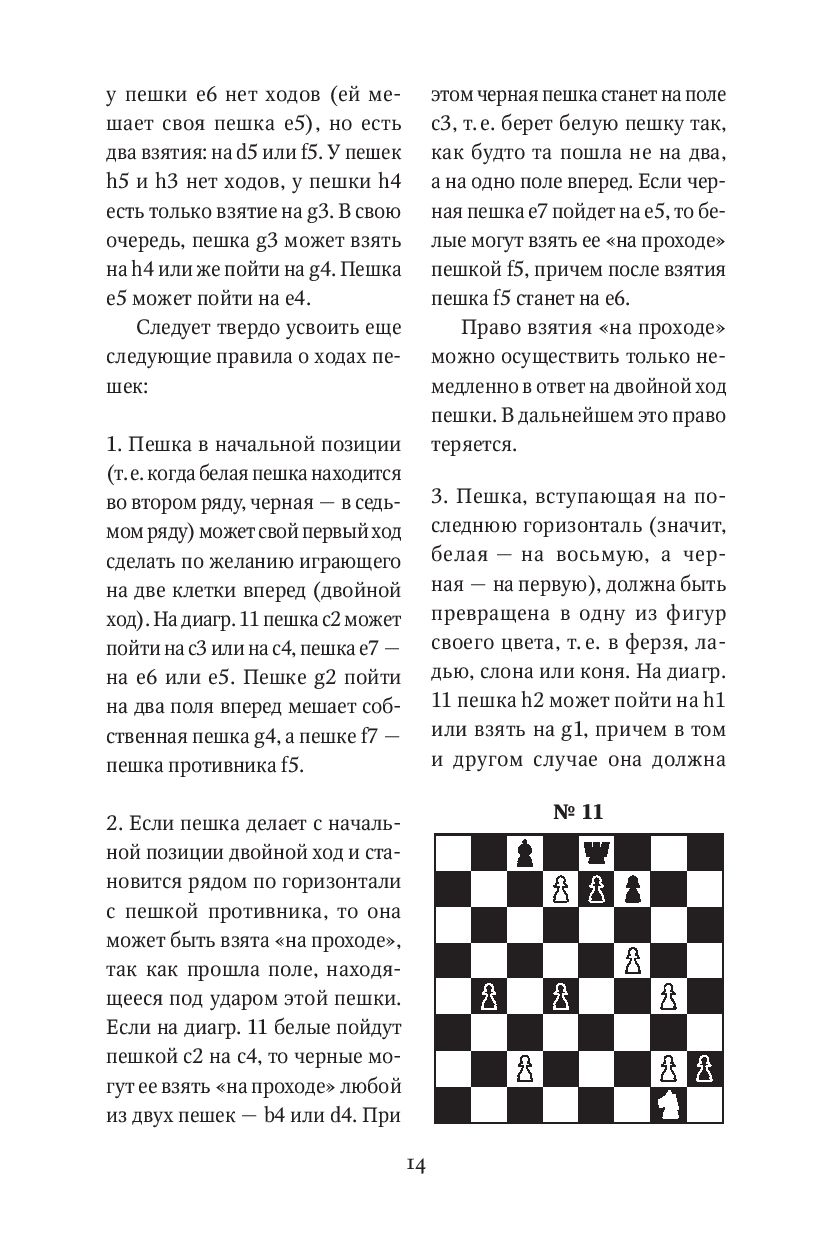 у пешки e6 нет ходов (ей мешает своя пешка e5), но есть два взятия: на d5 или f5. У пешек h5 и h3 нет ходов, у пешки h4 есть только взятие на g3. В свою очередь, пешка g3 может взять на h4 или же пойти на g4. Пешка e5 может пойти на e4.

Следует твердо усвоить еще следующие правила о ходах пешек:

1. Пешка в начальной позиции (т. е. когда белая пешка находится во втором ряду, черная — в седьмом ряду) может свой первый ход сделать по желанию играющего на две клетки вперед (двойной ход). На диагр. 11 пешка c2 может пойти на c3 или на c4, пешка e7 — на e6 или e5. Пешке g2 пойти на два поля вперед мешает собственная пешка g4, а пешке f7 — пешка противника f5.

2. Если пешка делает с начальной позиции двойной ход и становится рядом по горизонтали с пешкой противника, то она может быть взята «на проходе», так как прошла поле, находящееся под ударом этой пешки. Если на диагр. 11 белые пойдут пешкой c2 на c4, то черные могут ее взять «на проходе» любой из двух пешек — b4 или d4. При этом черная пешка станет на поле c3, т. е. берет белую пешку так, как будто та пошла не на два, а на одно поле вперед. Если черная пешка e7 пойдет на e5, то белые могут взять ее «на проходе» пешкой f5, причем после взятия пешка f5 станет на e6.

Право взятия «на проходе» можно осуществить только немедленно в ответ на двойной ход пешки. В дальнейшем это право теряется.

3. Пешка, вступающая на последнюю горизонталь (значит, белая — на восьмую, а черная — на первую), должна быть превращена в одну из фигур своего цвета, т. е. в ферзя, ладью, слона или коня. На диагр. 11 пешка h2 может пойти на h1 или взять на g1, причем в том и другом случае она должна

№ 11

14